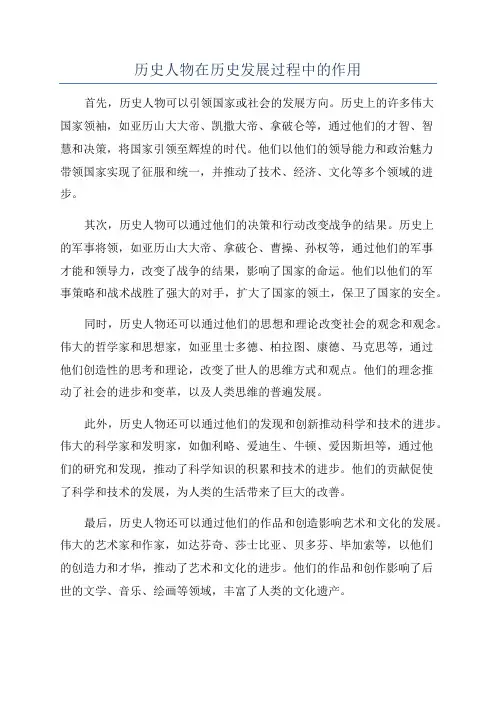 历史人物在历史发展过程中的作用

首先，历史人物可以引领国家或社会的发展方向。历史上的许多伟大国家领袖，如亚历山大大帝、凯撒大帝、拿破仑等，通过他们的才智、智慧和决策，将国家引领至辉煌的时代。他们以他们的领导能力和政治魅力带领国家实现了征服和统一，并推动了技术、经济、文化等多个领域的进步。

其次，历史人物可以通过他们的决策和行动改变战争的结果。历史上的军事将领，如亚历山大大帝、拿破仑、曹操、孙权等，通过他们的军事才能和领导力，改变了战争的结果，影响了国家的命运。他们以他们的军事策略和战术战胜了强大的对手，扩大了国家的领土，保卫了国家的安全。

同时，历史人物还可以通过他们的思想和理论改变社会的观念和观念。伟大的哲学家和思想家，如亚里士多德、柏拉图、康德、马克思等，通过他们创造性的思考和理论，改变了世人的思维方式和观点。他们的理念推动了社会的进步和变革，以及人类思维的普遍发展。

此外，历史人物还可以通过他们的发现和创新推动科学和技术的进步。伟大的科学家和发明家，如伽利略、爱迪生、牛顿、爱因斯坦等，通过他们的研究和发现，推动了科学知识的积累和技术的进步。他们的贡献促使了科学和技术的发展，为人类的生活带来了巨大的改善。

最后，历史人物还可以通过他们的作品和创造影响艺术和文化的发展。伟大的艺术家和作家，如达芬奇、莎士比亚、贝多芬、毕加索等，以他们的创造力和才华，推动了艺术和文化的进步。他们的作品和创作影响了后世的文学、音乐、绘画等领域，丰富了人类的文化遗产。